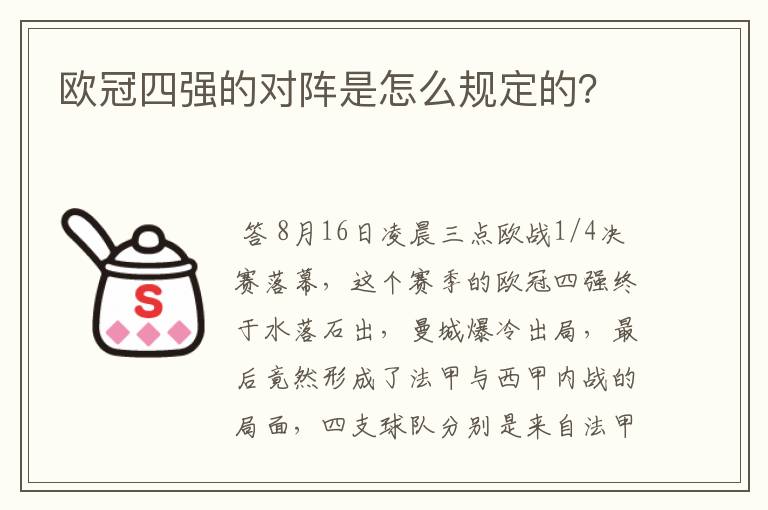 欧冠四强的对阵是怎么规定的?

S

答 8月16日凌晨三点欧战1/4决赛落幕，这个赛季的欧冠四强终于水落石出，曼城爆冷出局，最后竟然形成了法甲与西甲内战的局面，四支球队分别是来自法甲